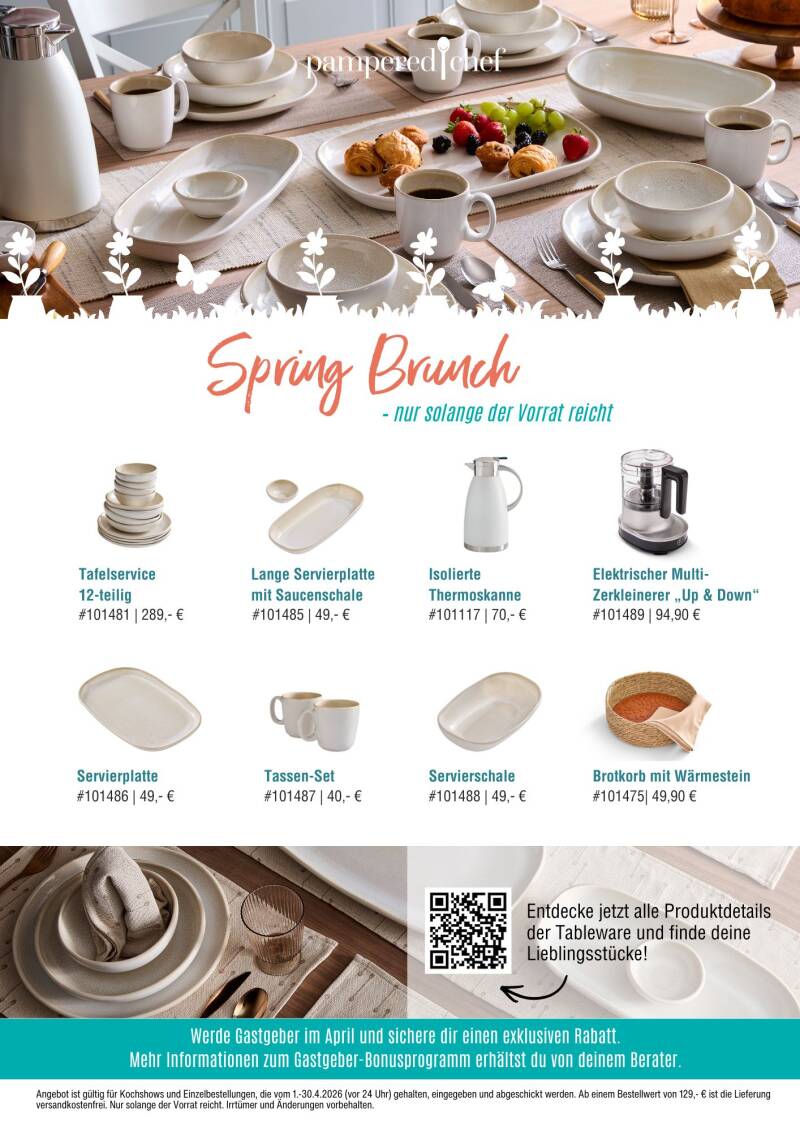 pampered chef

Spring Brunch

- nur solange der Vorrat reicht

Tafelservice
12-teilig
#101481 | 289,- €

Lange Servierplatte
mit Saucenschale
#101485 | 49,- €

Isolierte
Thermoskanne
#101117 | 70,- €

Elektrischer Multi-
Zerkleinerer „Up & Down“
#101489 | 94,90 €

Servierplatte
#101486 | 49,- €

Tassen-Set
#101487 | 40,- €

Servierschale
#101488 | 49,- €

Brotkorb mit Wärmestein
#101475| 49,90 €

Entdecke jetzt alle Produktdetails der Tableware und finde deine Lieblingsstücke!

Werde Gastgeber im April und sichere dir einen exklusiven Rabatt.
Mehr Informationen zum Gastgeber-Bonusprogramm erhältst du von deinem Berater.

Angebot ist gültig für Kochshows und Einzelbestellungen, die vom 1.-30.4.2026 (vor 24 Uhr) gehalten, eingegeben und abgeschickt werden. Ab einem Bestellwert von 129,- € ist die Lieferung versandkostenfrei. Nur solange der Vorrat reicht. Irrtümer und Änderungen vorbehalten.